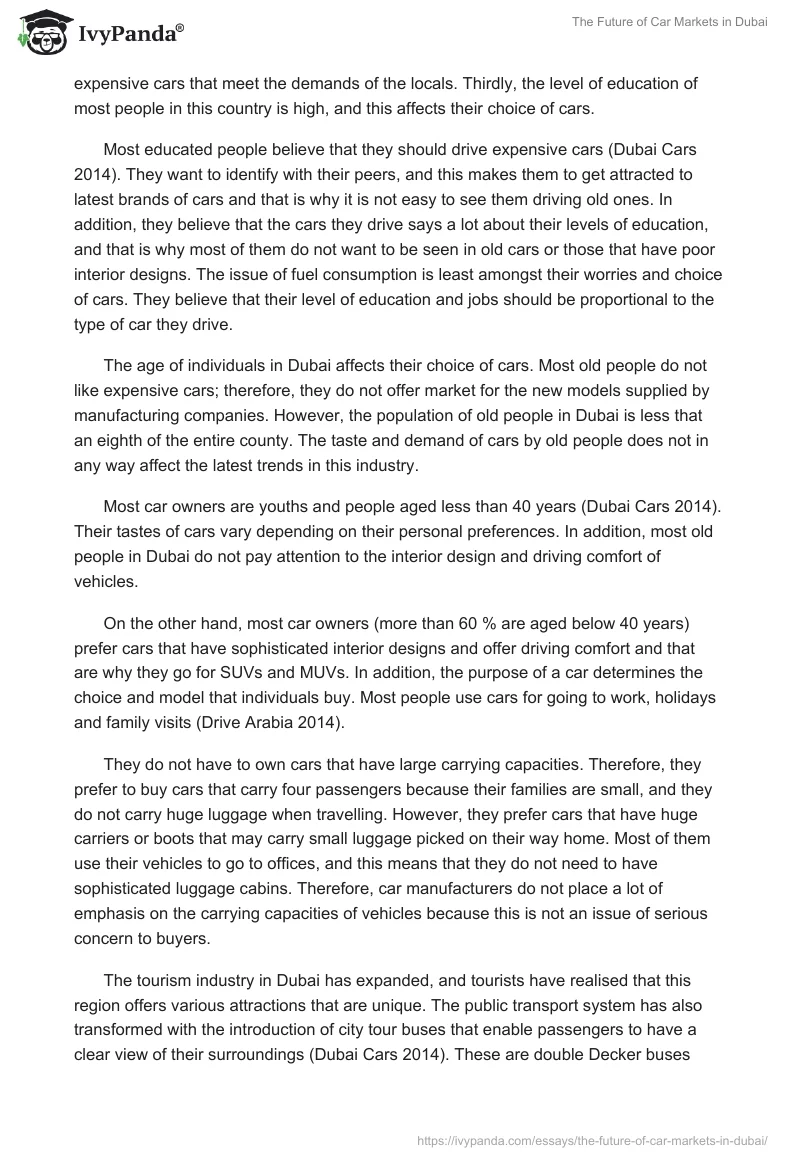 IvyPanda®

The Future of Car Markets in Dubai

expensive cars that meet the demands of the locals. Thirdly, the level of education of most people in this country is high, and this affects their choice of cars.

Most educated people believe that they should drive expensive cars (Dubai Cars 2014). They want to identify with their peers, and this makes them to get attracted to latest brands of cars and that is why it is not easy to see them driving old ones. In addition, they believe that the cars they drive says a lot about their levels of education, and that is why most of them do not want to be seen in old cars or those that have poor interior designs. The issue of fuel consumption is least amongst their worries and choice of cars. They believe that their level of education and jobs should be proportional to the type of car they drive.

The age of individuals in Dubai affects their choice of cars. Most old people do not like expensive cars; therefore, they do not offer market for the new models supplied by manufacturing companies. However, the population of old people in Dubai is less that an eighth of the entire county. The taste and demand of cars by old people does not in any way affect the latest trends in this industry.

Most car owners are youths and people aged less than 40 years (Dubai Cars 2014). Their tastes of cars vary depending on their personal preferences. In addition, most old people in Dubai do not pay attention to the interior design and driving comfort of vehicles.

On the other hand, most car owners (more than 60 % are aged below 40 years) prefer cars that have sophisticated interior designs and offer driving comfort and that are why they go for SUVs and MUVs. In addition, the purpose of a car determines the choice and model that individuals buy. Most people use cars for going to work, holidays and family visits (Drive Arabia 2014).

They do not have to own cars that have large carrying capacities. Therefore, they prefer to buy cars that carry four passengers because their families are small, and they do not carry huge luggage when travelling. However, they prefer cars that have huge carriers or boots that may carry small luggage picked on their way home. Most of them use their vehicles to go to offices, and this means that they do not need to have sophisticated luggage cabins. Therefore, car manufacturers do not place a lot of emphasis on the carrying capacities of vehicles because this is not an issue of serious concern to buyers.

The tourism industry in Dubai has expanded, and tourists have realised that this region offers various attractions that are unique. The public transport system has also transformed with the introduction of city tour buses that enable passengers to have a clear view of their surroundings (Dubai Cars 2014). These are double Decker buses

https://ivypanda.com/essays/the-future-of-car-markets-in-dubai/